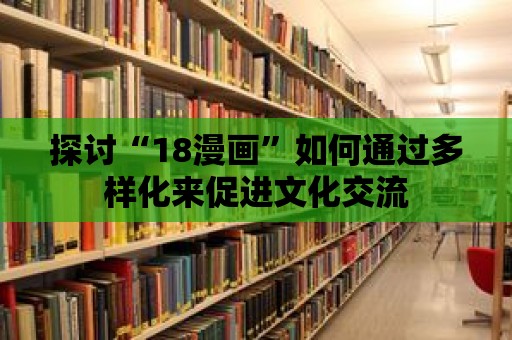 探讨“18漫画”如何通过多样化来促进文化交流